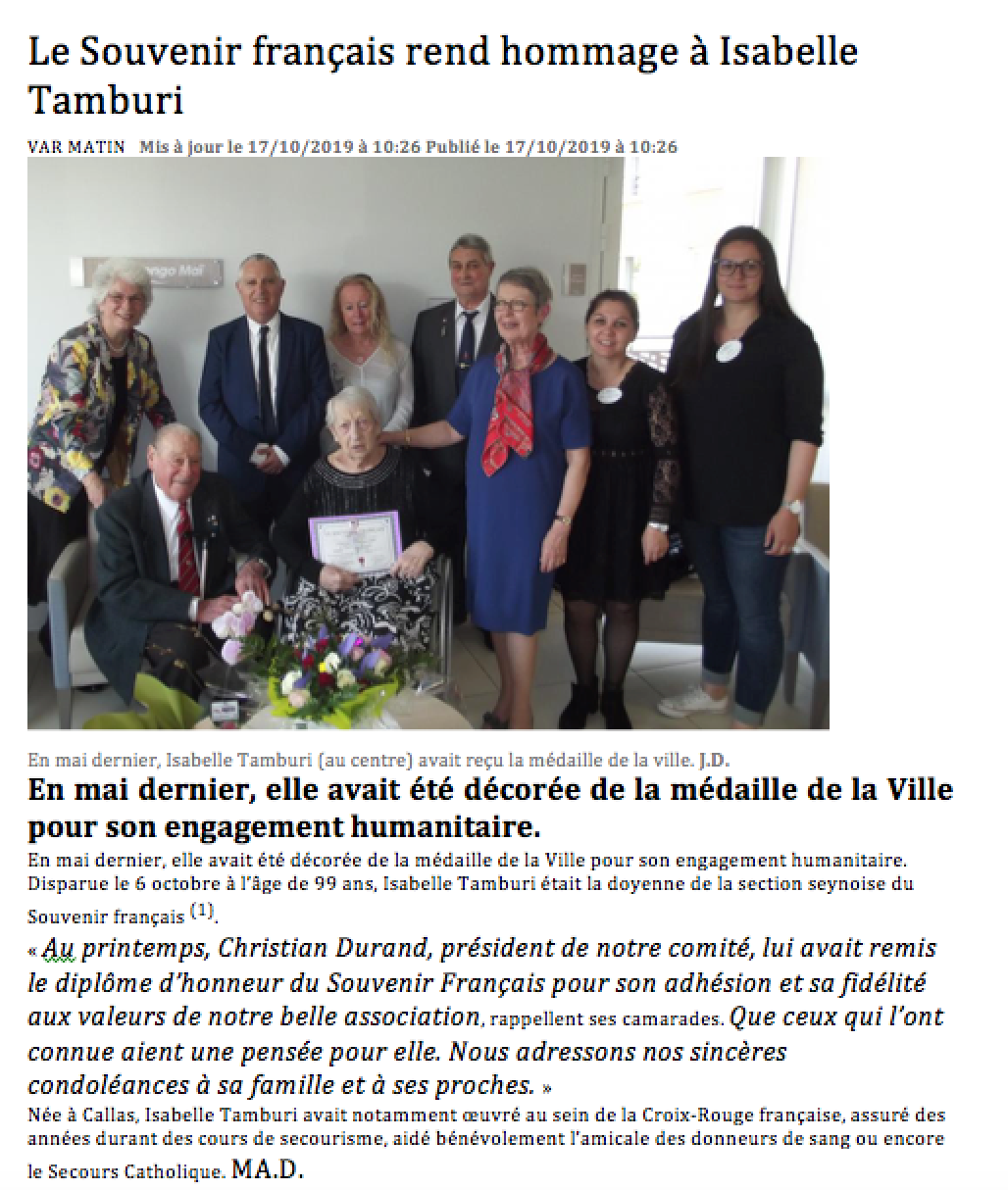 Le Souvenir français rend hommage à Isabelle Tamburi

VAR MATIN Mis à jour le 17/10/2019 à 10:26 Publié le 17/10/2019 à 10:26

En mai dernier, Isabelle Tamburi (au centre) avait reçu la médaille de la ville. J.D.

En mai dernier, elle avait été décorée de la médaille de la Ville pour son engagement humanitaire.

En mai dernier, elle avait été décorée de la médaille de la Ville pour son engagement humanitaire. Disparue le 6 octobre à l'âge de 99 ans, Isabelle Tamburi était la doyenne de la section seynoise du Souvenir français $^{(1)}$.

« Au printemps, Christian Durand, président de notre comité, lui avait remis le diplôme d'honneur du Souvenir Français pour son adhésion et sa fidélité aux valeurs de notre belle association, rappellent ses camarades. Que ceux qui l'ont connue aient une pensée pour elle. Nous adressons nos sincères condoléances à sa famille et à ses proches. »

Née à Callas, Isabelle Tamburi avait notamment œuvré au sein de la Croix-Rouge française, assuré des années durant des cours de secourisme, aidé bénévolement l'amicale des donneurs de sang ou encore le Secours Catholique. MA.D.